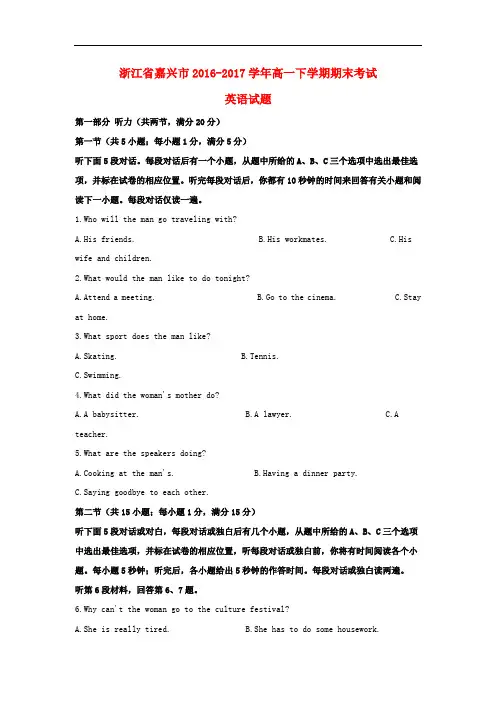 浙江省嘉兴市2016-2017学年高一下学期期末考试

英语试题

第一部分 听力（共两节，满分20分）

第一节（共5小题；每小题1分，满分5分）

听下面5段对话。每段对话后有一个小题，从题中所给的A、B、C三个选项中选出最佳选项，并标在试卷的相应位置。听完每段对话后，你都有10秒钟的时间来回答有关小题和阅读下一小题。每段对话仅读一遍。

1.Who will the man go traveling with?

A.His friends. B.His workmates. C.His wife and children.

2.What would the man like to do tonight?

A.Attend a meeting. B.Go to the cinema. C.Stay at home.

3.What sport does the man like?

A.Skating. B.Tennis.

C.Swimming.

4.What did the woman's mother do?

A.A babysitter. B.A lawyer. C.A teacher.

5.What are the speakers doing?

A.Cooking at the man's. B.Having a dinner party.

C.Saying goodbye to each other.

第二节（共15小题；每小题1分，满分15分）

听下面5段对话或对白，每段对话或独白后有几个小题，从题中所给的A、B、C三个选项中选出最佳选项，并标在试卷的相应位置，听每段对话或独白前，你将有时间阅读各个小题，每小题5秒钟；听完后，各小题给出5秒钟的作答时间。每段对话或独白读两遍。

听第6段材料，回答第6、7题。

6.Why can't the woman go to the culture festival?

A.She is really tired. B.She has to do some housework.